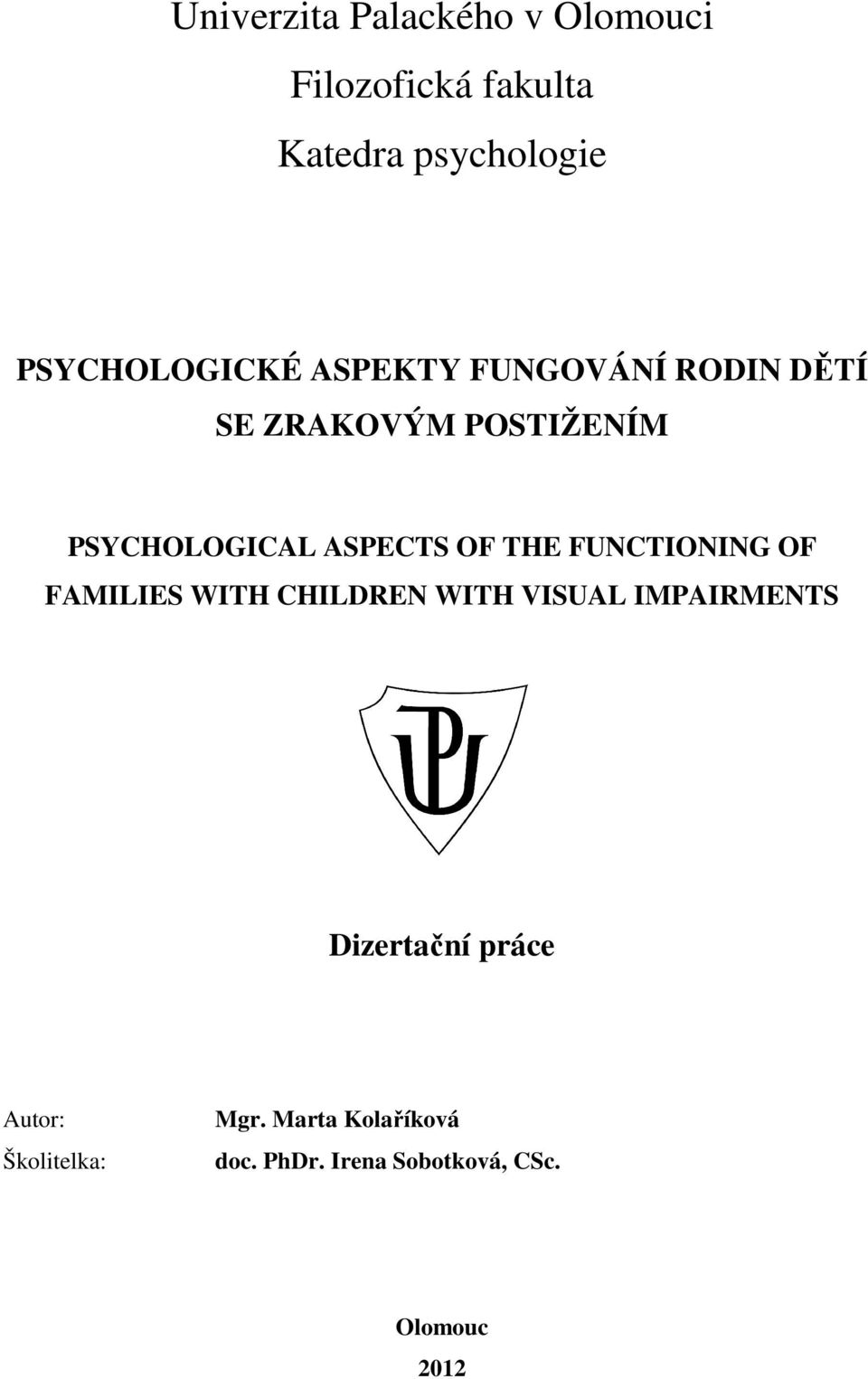 Univerzita Palackého v Olomouci

Filozofická fakulta

Katedra psychologie

PSYCHOLOGICKÉ ASPEKTY FUNGOVÁNÍ RODIN DĚTÍ SE ZRAKOVÝM POSTIŽENÍM

PSYCHOLOGICAL ASPECTS OF THE FUNCTIONING OF FAMILIES WITH CHILDREN WITH VISUAL IMPAIRMENTS

UP

Dizertační práce

Autor: Mgr. Marta Kolaříková

Školitelka: doc. PhDr. Irena Sobotková, CSc.

Olomouc

2012